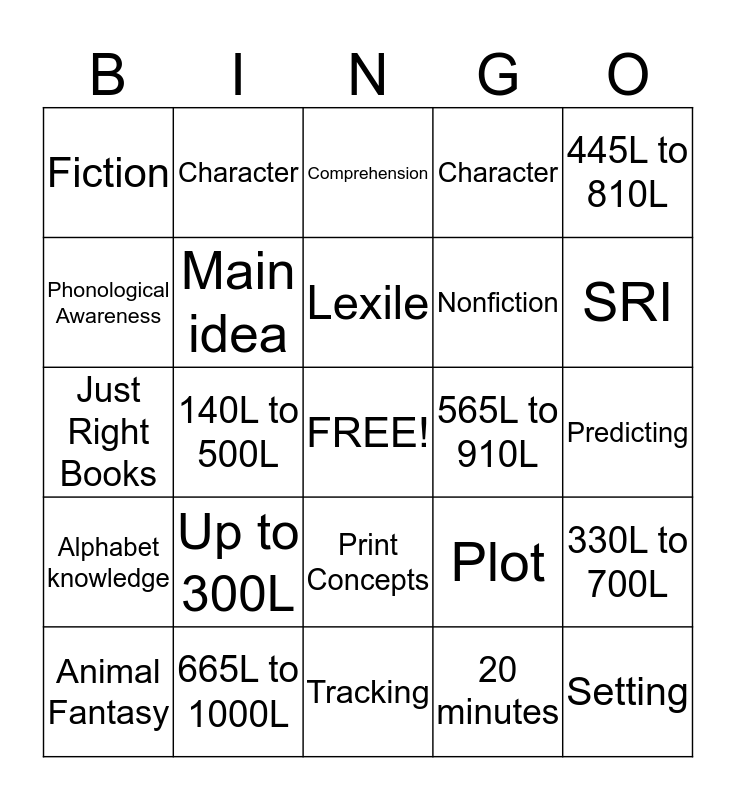 | B | I | N | G | O |
|---|---|---|---|---|
| Fiction | Character | Comprehension | Character | 445L to 810L |
| Phonological Awareness | Main idea | Lexile | Nonfiction | SRI |
| Just Right Books | 140L to 500L | FREE! | 565L to 910L | Predicting |
| Alphabet knowledge | Up to 300L | Print Concepts | Plot | 330L to 700L |
| Animal Fantasy | 665L to 1000L | Tracking | 20 minutes | Setting |